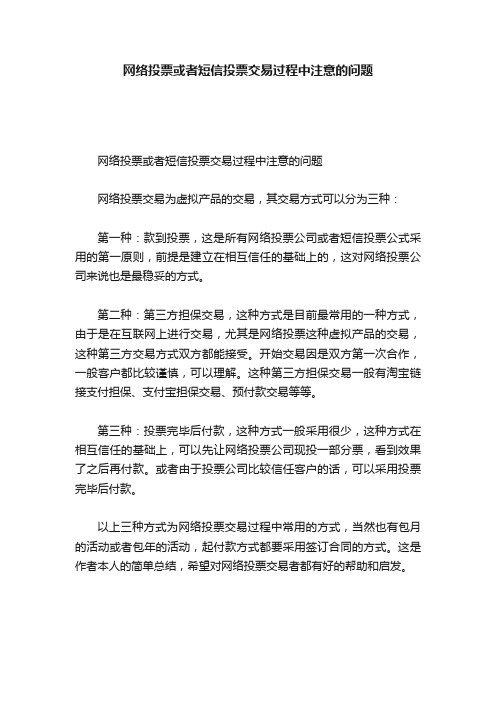 网络投票或者短信投票交易过程中注意的问题

网络投票或者短信投票交易过程中注意的问题

网络投票交易为虚拟产品的交易，其交易方式可以分为三种：

第一种：款到投票，这是所有网络投票公司或者短信投票公式采用的第一原则，前提是建立在相互信任的基础上的，这对网络投票公司来说也是最稳妥的方式。

第二种：第三方担保交易，这种方式是目前最常用的一种方式，由于是在互联网上进行交易，尤其是网络投票这种虚拟产品的交易，这种第三方交易方式双方都能接受。开始交易因是双方第一次合作，一般客户都比较谨慎，可以理解。这种第三方担保交易一般有淘宝链接支付担保、支付宝担保交易、预付款交易等等。

第三种：投票完毕后付款，这种方式一般采用很少，这种方式在相互信任的基础上，可以先让网络投票公司现投一部分票，看到效果了之后再付款。或者由于投票公司比较信任客户的话，可以采用投票完毕后付款。

以上三种方式为网络投票交易过程中常用的方式，当然也有包月的活动或者包年的活动，起付款方式都要采用签订合同的方式。这是作者本人的简单总结，希望对网络投票交易者都有好的帮助和启发。